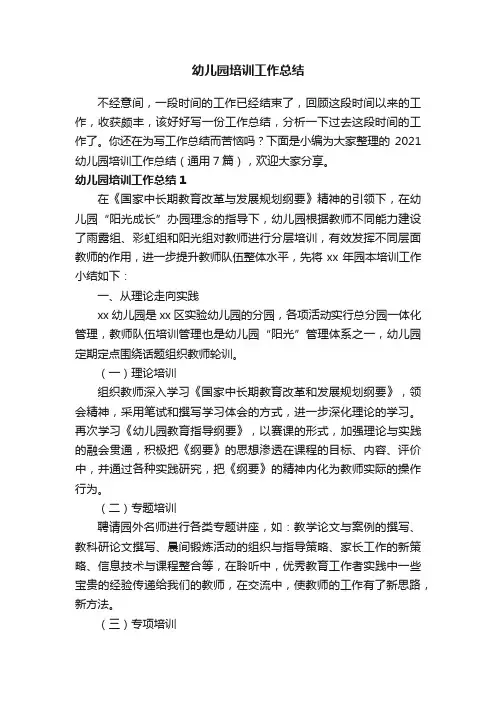 幼儿园培训工作总结

不经意间，一段时间的工作已经结束了，回顾这段时间以来的工作，收获颇丰，该好好写一份工作总结，分析一下过去这段时间的工作了。你还在为写工作总结而苦恼吗？下面是小编为大家整理的 2021 幼儿园培训工作总结（通用 7 篇），欢迎大家分享。

幼儿园培训工作总结 1

在《国家中长期教育改革与发展规划纲要》精神的引领下，在幼儿园“阳光成长”办园理念的指导下，幼儿园根据教师不同能力建设了雨露组、彩虹组和阳光组对教师进行分层培训，有效发挥不同层面教师的作用，进一步提升教师队伍整体水平，先将 xx 年园本培训工作小结如下：

一、从理论走向实践

xx 幼儿园是 xx 区实验幼儿园的分园，各项活动实行总分园一体化管理，教师队伍培训管理也是幼儿园“阳光”管理体系之一，幼儿园定期定点围绕话题组织教师轮训。

（一）理论培训

组织教师深入学习《国家中长期教育改革和发展规划纲要》，领会精神，采用笔试和撰写学习体会的方式，进一步深化理论的学习。再次学习《幼儿园教育指导纲要》，以赛课的形式，加强理论与实践的融会贯通，积极把《纲要》的思想渗透在课程的目标、内容、评价中，并通过各种实践研究，把《纲要》的精神内化为教师实际的操作行为。

（二）专题培训

聘请园外名师进行各类专题讲座，如：教学论文与案例的撰写、教科研论文撰写、晨间锻炼活动的组织与指导策略、家长工作的新策略、信息技术与课程整合等，在聆听中，优秀教育工作者实践中一些宝贵的经验传递给我们的教师，在交流中，使教师的工作有了新思路，新方法。

（三）专项培训